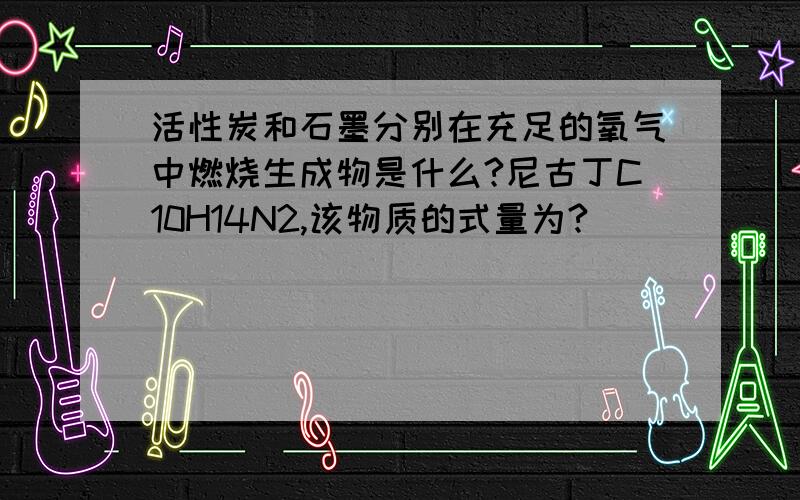 活性炭和石墨分别在充足的氧气中燃烧生成物是什么?尼古丁C10H14N2,该物质的式量为?